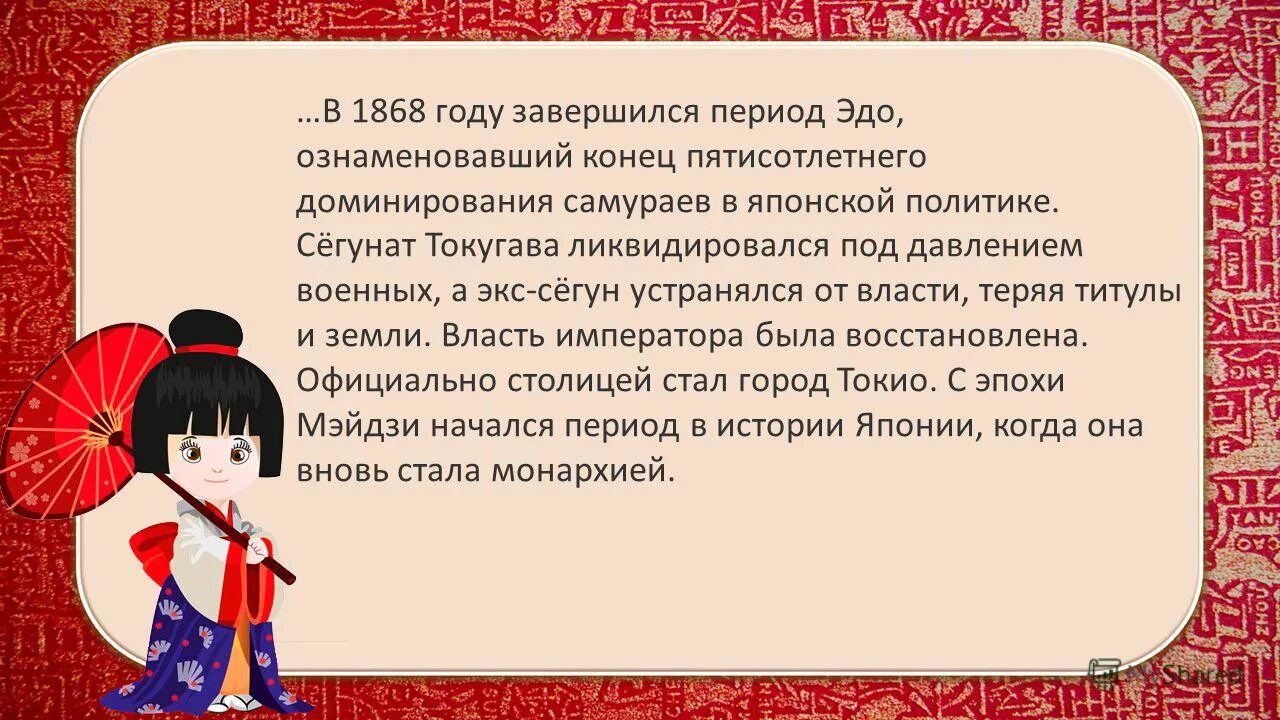 …В 1868 году завершился период Эдо, ознаменовавший конец пятисотлетнего доминирования самураев в японской политике. Сёгунат Токугава ликвидировался под давлением военных, а экс-сёгун устранялся от власти, теряя титулы и земли. Власть императора была восстановлена. Официально столицей стал город Токио. С эпохи Мэйдзи начался период в истории Японии, когда она вновь стала монархией.

MyShared